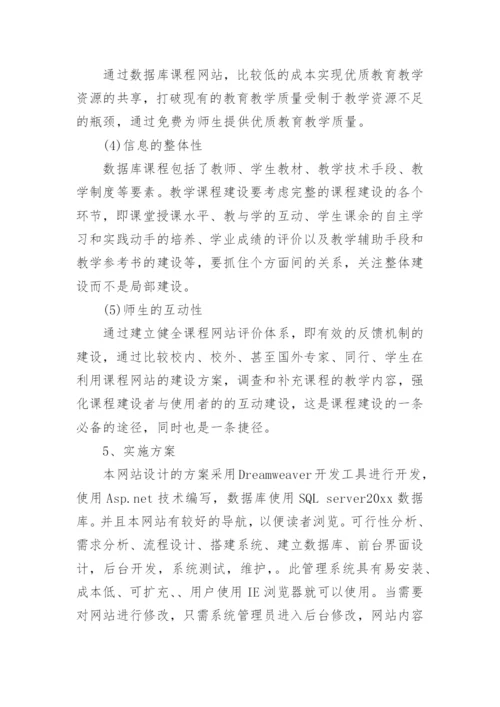 通过数据库课程网站，比较低的成本实现优质教育教学资源的共享，打破现有的教育教学质量受制于教学资源不足的瓶颈，通过免费为师生提供优质教育教学质量。

(4)信息的整体性

数据库课程包括了教师、学生教材、教学技术手段、教学制度等要素。教学课程建设要考虑完整的课程建设的各个环节，即课堂授课水平、教与学的互动、学生课余的自主学习和实践动手的培养、学业成绩的评价以及教学辅助手段和教学参考书的建设等，要抓住个方面间的关系，关注整体建设而不是局部建设。

(5)师生的互动性

通过建立健全课程网站评价体系，即有效的反馈机制的建设，通过比较校内、校外、甚至国外专家、同行、学生在利用课程网站的建设方案，调查和补充课程的教学内容，强化课程建设者与使用者的的互动建设，这是课程建设的一条必备的途径，同时也是一条捷径。

5、实施方案

本网站设计的方案采用Dreamweaver开发工具进行开发，使用Asp.net技术编写，数据库使用SQL server20xx数据库。并且本网站有较好的导航，以便读者浏览。可行性分析、需求分析、流程设计、搭建系统、建立数据库、前台界面设计，后台开发，系统测试，维护，。此管理系统具有易安装、成本低、可扩充、、用户使用IE浏览器就可以使用。当需要对网站进行修改，只需系统管理员进入后台修改，网站内容